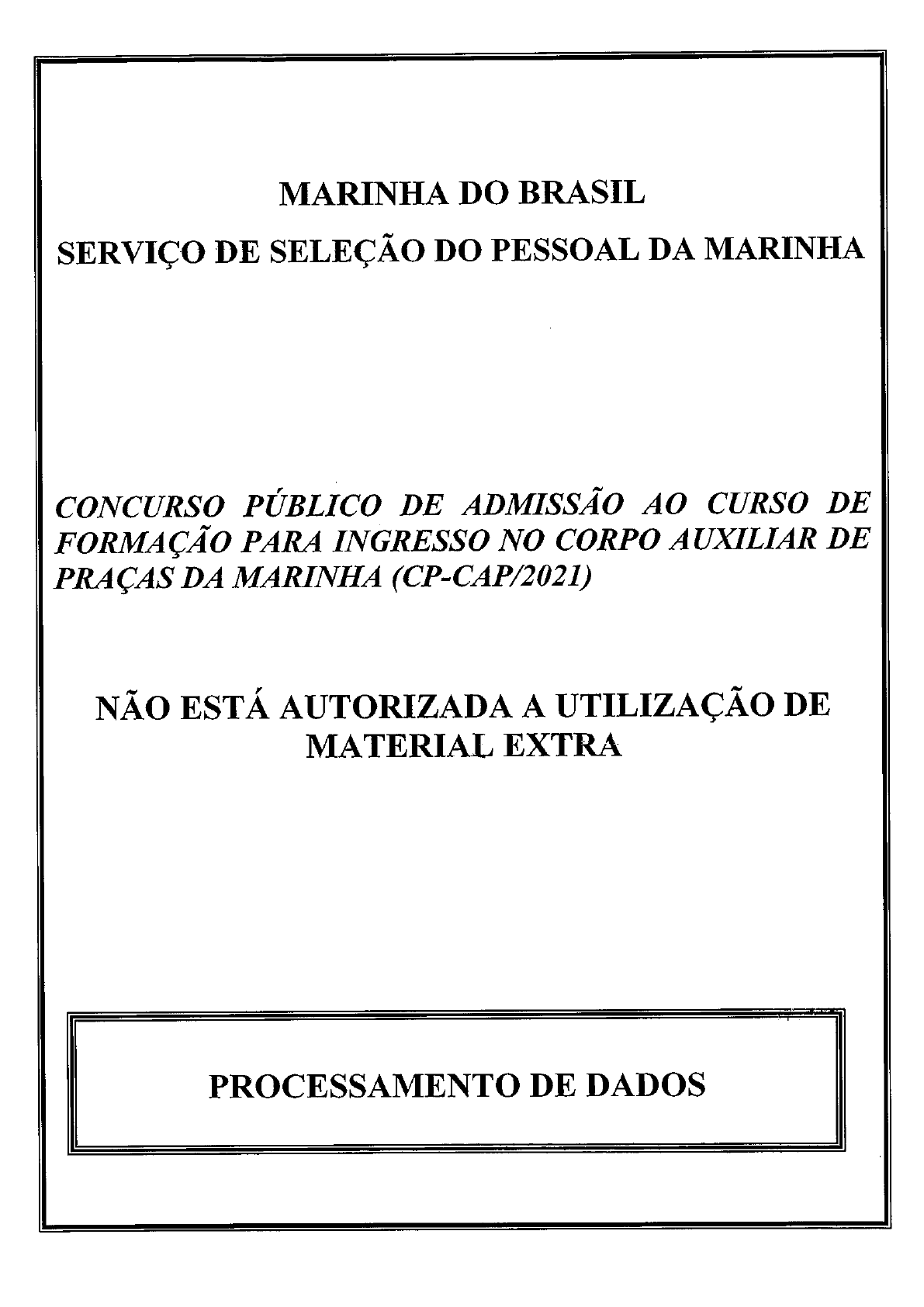 MARINHA DO BRASIL

SERVIÇO DE SELEÇÃO DO PESSOAL DA MARINHA

CONCURSO PÚBLICO DE ADMISSÃO AO CURSO DE FORMAÇÃO PARA INGRESSO NO CORPO AUXILIAR DE PRAÇAS DA MARINHA (CP-CAP/2021)

NÃO ESTÁ AUTORIZADA A UTILIZAÇÃO DE MATERIAL EXTRA

PROCESSAMENTO DE DADOS